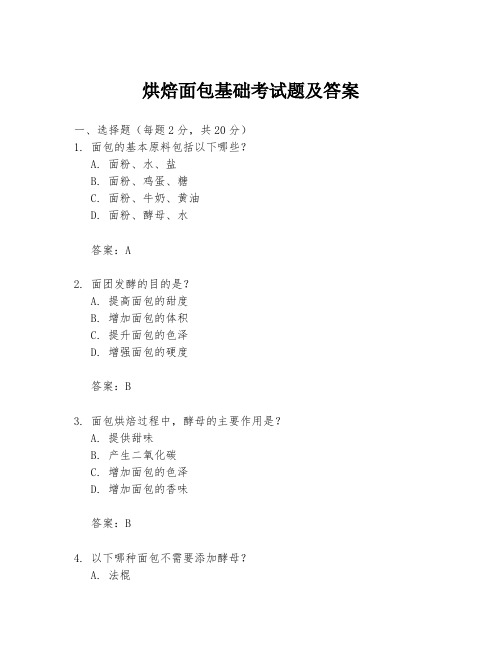 烘焙面包基础考试题及答案

一、选择题（每题 2 分，共 20 分）

1. 面包的基本原料包括以下哪些？
A. 面粉、水、盐
B. 面粉、鸡蛋、糖
C. 面粉、牛奶、黄油
D. 面粉、酵母、水

答案：A

2. 面团发酵的目的是？
A. 提高面包的甜度
B. 增加面包的体积
C. 提升面包的色泽
D. 增强面包的硬度

答案：B

3. 面包烘焙过程中，酵母的主要作用是？
A. 提供甜味
B. 产生二氧化碳
C. 增加面包的色泽
D. 增加面包的香味

答案：B

4. 以下哪种面包不需要添加酵母？
A. 法棍